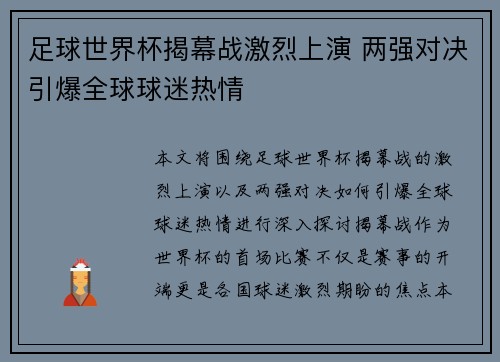 足球世界杯揭幕战激烈上演 两强对决引爆全球球迷热情

本文将围绕足球世界杯揭幕战的激烈上演以及两强对决如何引爆全球球迷热情进行深入探讨揭幕战作为世界杯的首场比赛不仅是赛事的开端更是各国球迷激烈期盼的焦点本